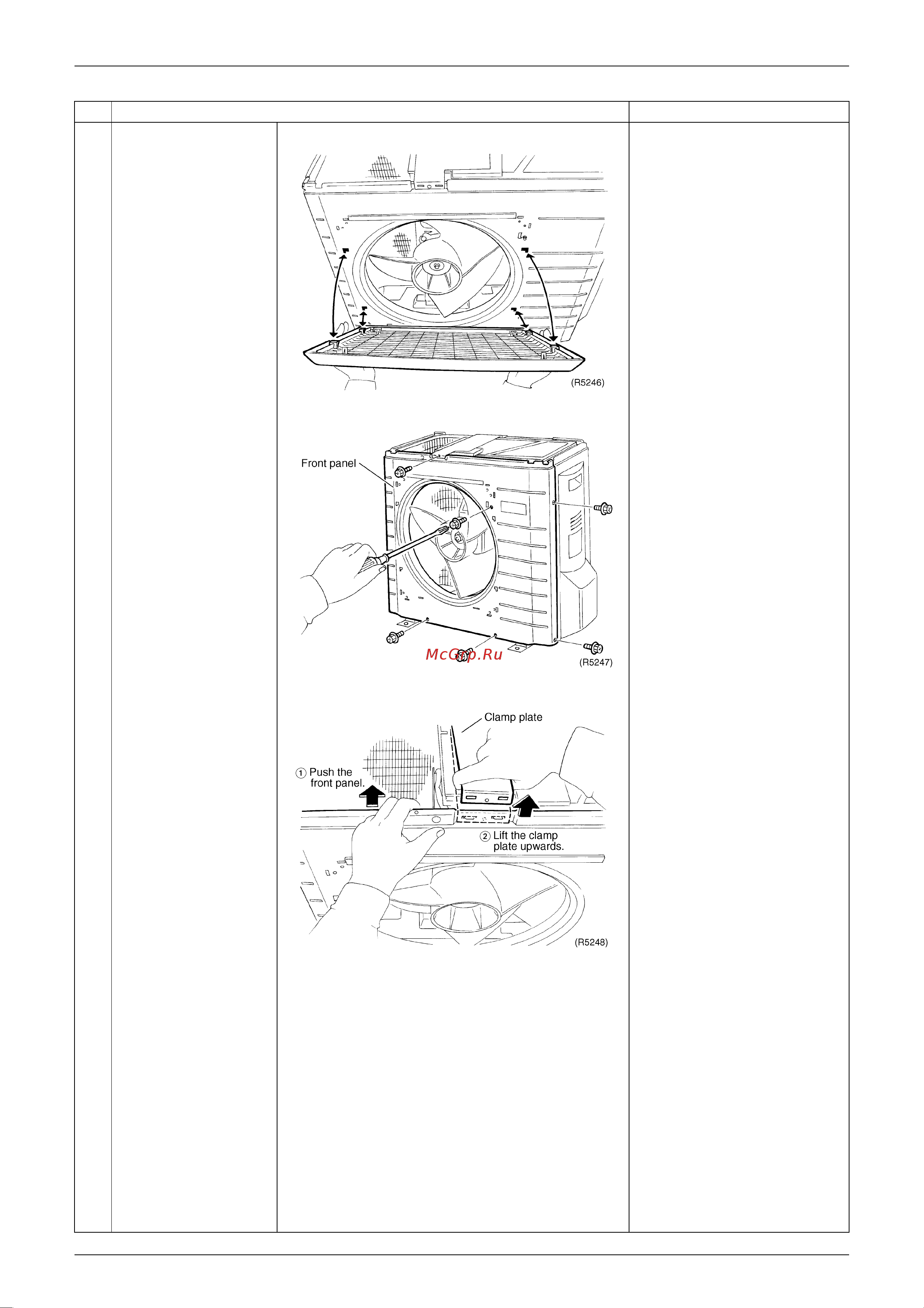 (R5246)

Front panel

McGrp.Ru

(R5247)

Clamp plate

① Push the front panel.

② Lift the clamp plate upwards.

(R5248)